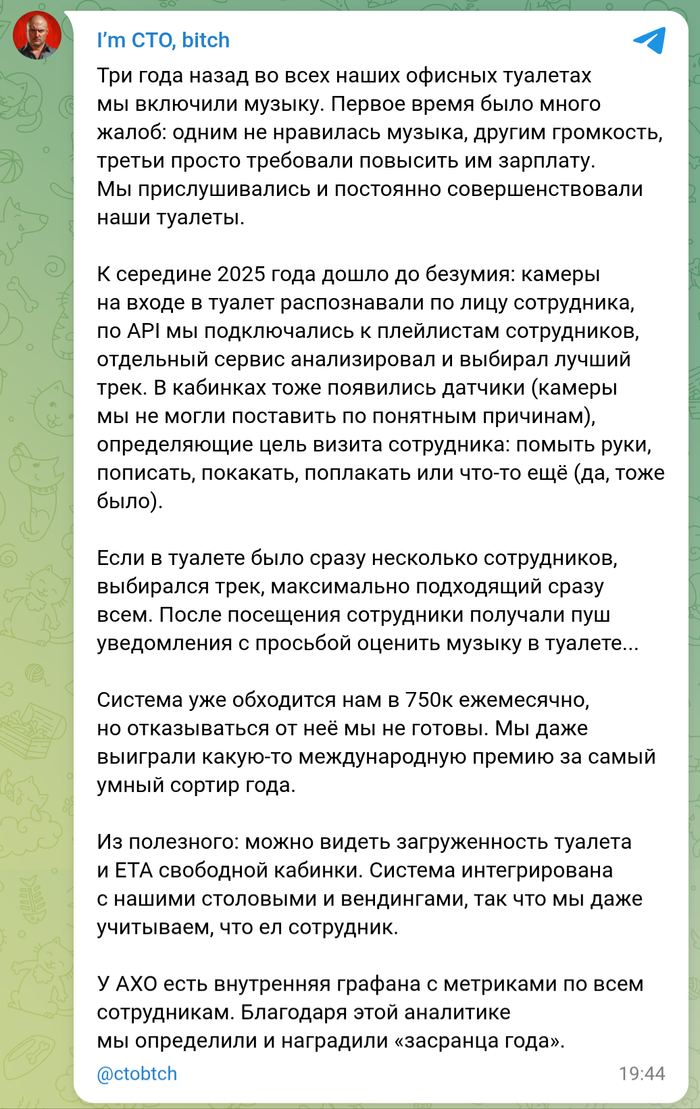 I'm CTO, bitch

Три года назад во всех наших офисных туалетах мы включили музыку. Первое время было много жалоб: одним не нравилась музыка, другим громкость, третьи просто требовали повысить им зарплату. Мы прислушивались и постоянно совершенствовали наши туалеты.

К середине 2025 года дошло до безумия: камеры на входе в туалет распознавали по лицу сотрудника, по API мы подключались к плейлистам сотрудников, отдельный сервис анализировал и выбирал лучший трек. В кабинках тоже появились датчики (камеры мы не могли поставить по понятным причинам), определяющие цель визита сотрудника: помыть руки, пописать, покакать, поплакать или что-то ещё (да, тоже было).

Если в туалете было сразу несколько сотрудников, выбирался трек, максимально подходящий сразу всем. После посещения сотрудники получали пуш уведомления с просьбой оценить музыку в туалете...

Система уже обходится нам в 750к ежемесячно, но отказываться от неё мы не готовы. Мы даже выиграли какую-то международную премию за самый умный сортир года.

Из полезного: можно видеть загруженность туалета и ETA свободной кабинки. Система интегрирована с нашими столовыми и вендингами, так что мы даже учитываем, что ел сотрудник.

У АХО есть внутренняя графана с метриками по всем сотрудникам. Благодаря этой аналитике мы определили и наградили «засранца года».

@ctobtch 19:44